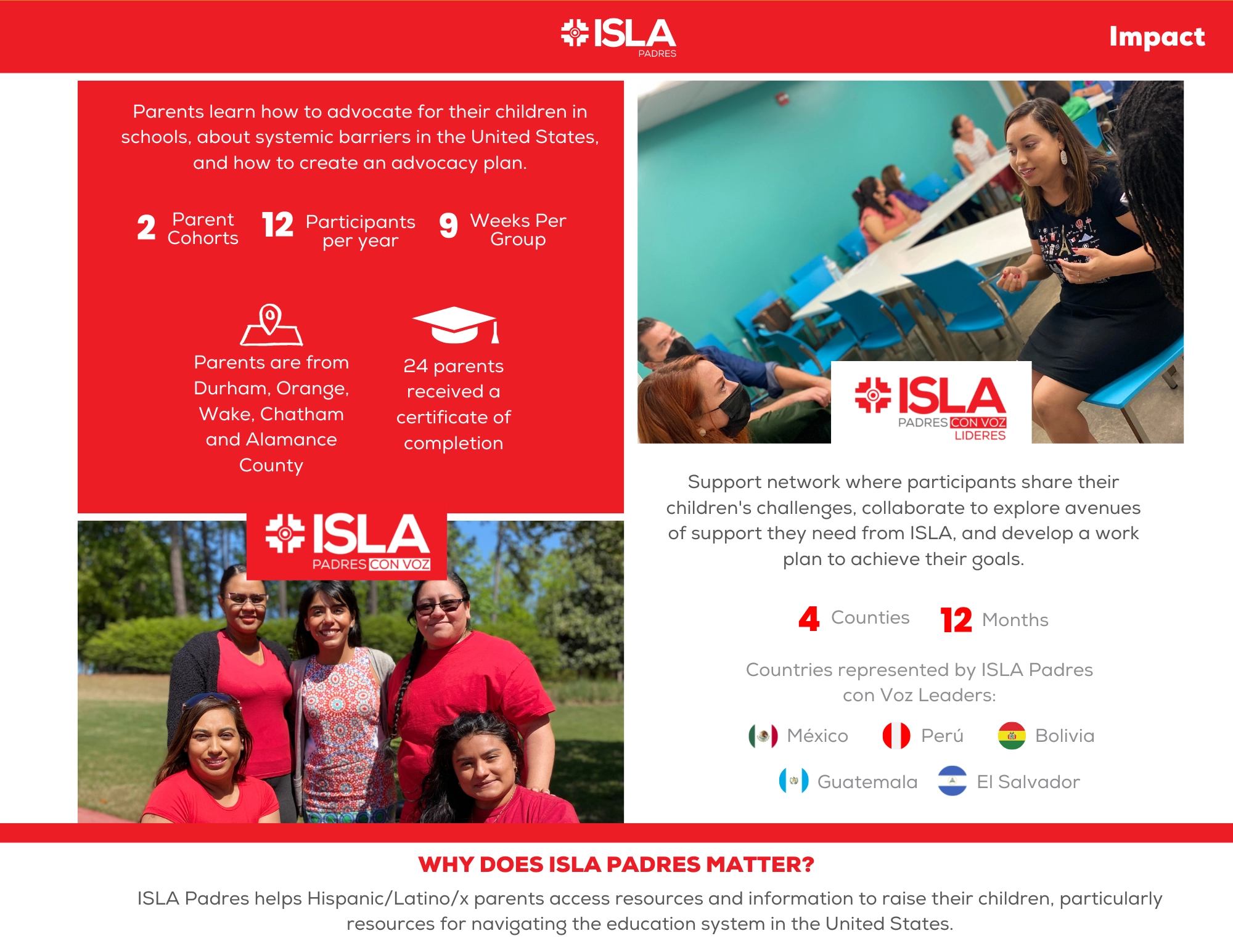 ISLA
PADRES

Impact

Parents learn how to advocate for their children in schools, about systemic barriers in the United States, and how to create an advocacy plan.

2 Parent Cohorts

12 Participants per year

9 Weeks Per Group

Parents are from Durham, Orange, Wake, Chatham and Alamance County

24 parents received a certificate of completion

ISLA
PADRES CON VOZ

ISLA
PADRES CON VOZ
LIDERES

Support network where participants share their children's challenges, collaborate to explore avenues of support they need from ISLA, and develop a work plan to achieve their goals.

4 Counties

12 Months

Countries represented by ISLA Padres con Voz Leaders:

México

Perú

Bolivia

Guatemala

El Salvador

WHY DOES ISLA PADRES MATTER?

ISLA Padres helps Hispanic/Latino/x parents access resources and information to raise their children, particularly resources for navigating the education system in the United States.